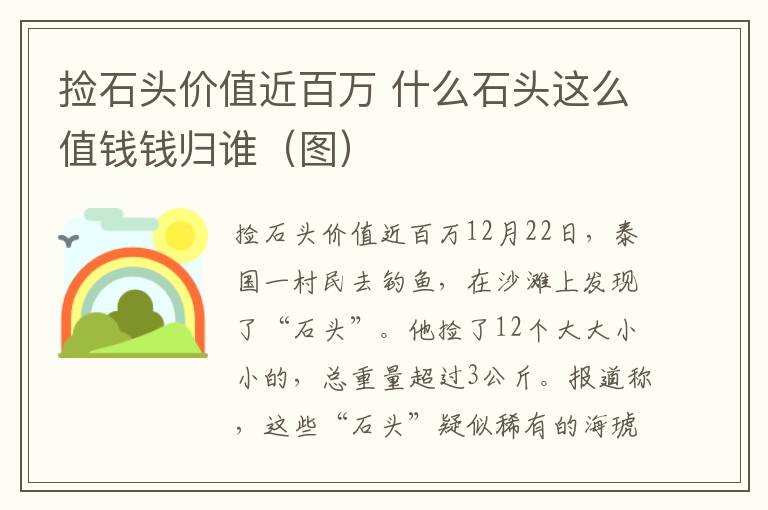 捡石头价值近百万 什么石头这么值钱钱归谁（图）

捡石头价值近百万12月22日，泰国一村民去钓鱼，在沙滩上发现了“石头”。他捡了12个大大小小的，总重量超过3公斤。报道称，这些“石头”疑似稀有的海琥